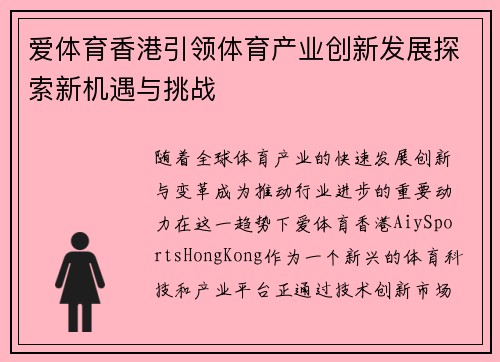 爱体育香港引领体育产业创新发展探索新机遇与挑战

随着全球体育产业的快速发展创新与变革成为推动行业进步的重要动力在这一趋势下爱体育香港AiySportsHongKong作为一个新兴的体育科技和产业平台正通过技术创新市场